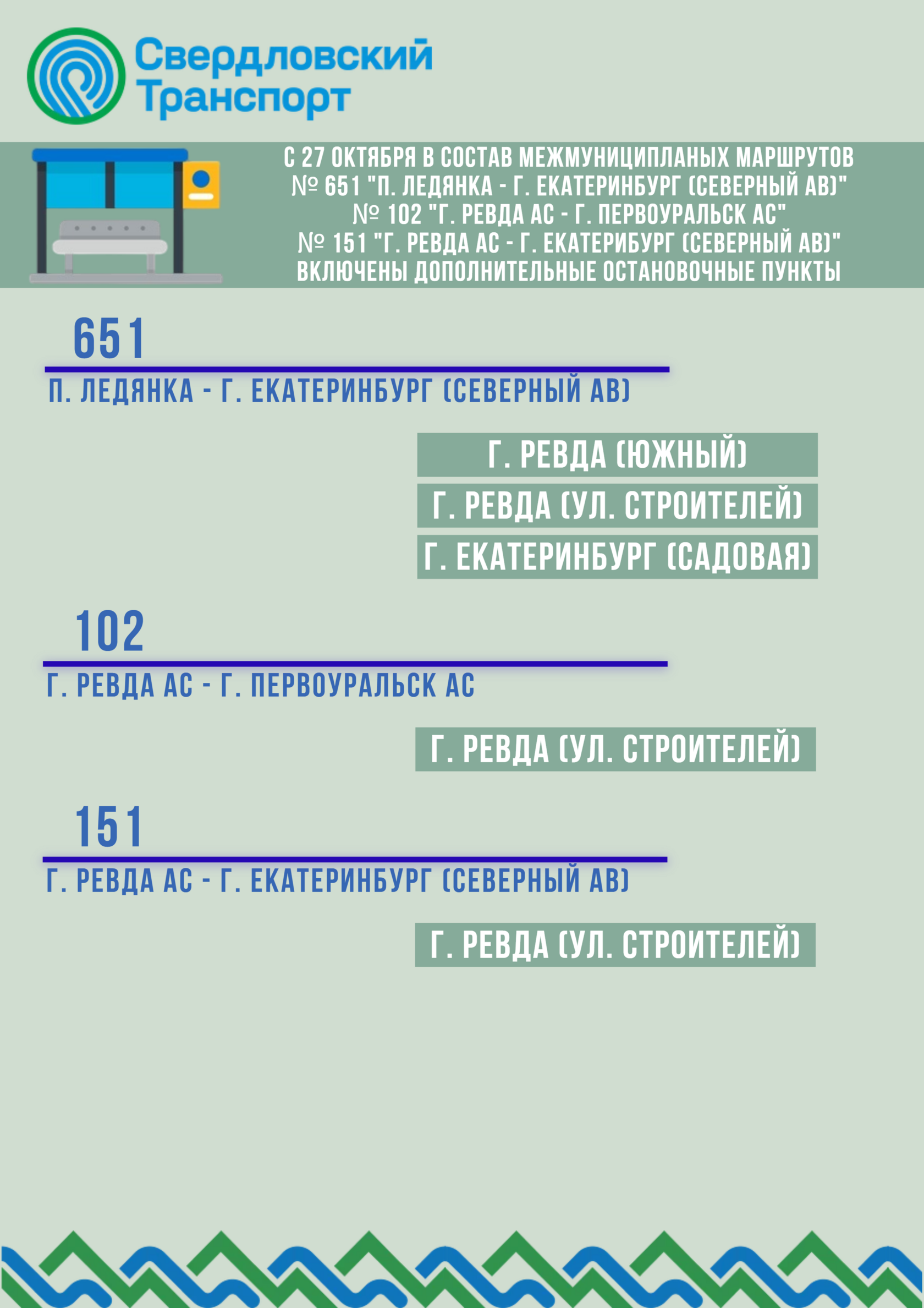 Свердловский
Транспорт

С 27 ОКТЯБРЯ В СОСТАВ МЕЖМУНИЦИПЛАНЫХ МАРШРУТОВ
№ 651 "П. ЛЕДЯНКА - Г. ЕКАТЕРИНБУРГ (СЕВЕРНЫЙ АВ)"
№ 102 "Г. РЕВДА АС - Г. ПЕРВОУРАЛЬСК АС"
№ 151 "Г. РЕВДА АС - Г. ЕКАТЕРИБУРГ (СЕВЕРНЫЙ АВ)"
ВКЛЮЧЕНЫ ДОПОЛНИТЕЛЬНЫЕ ОСТАНОВОЧНЫЕ ПУНКТЫ

651

П. ЛЕДЯНКА - Г. ЕКАТЕРИНБУРГ (СЕВЕРНЫЙ АВ)

Г. РЕВДА (ЮЖНЫЙ)

Г. РЕВДА (УЛ. СТРОИТЕЛЕЙ)

Г. ЕКАТЕРИНБУРГ (САДОВАЯ)

102

Г. РЕВДА АС - Г. ПЕРВОУРАЛЬСК АС

Г. РЕВДА (УЛ. СТРОИТЕЛЕЙ)

151

Г. РЕВДА АС - Г. ЕКАТЕРИНБУРГ (СЕВЕРНЫЙ АВ)

Г. РЕВДА (УЛ. СТРОИТЕЛЕЙ)